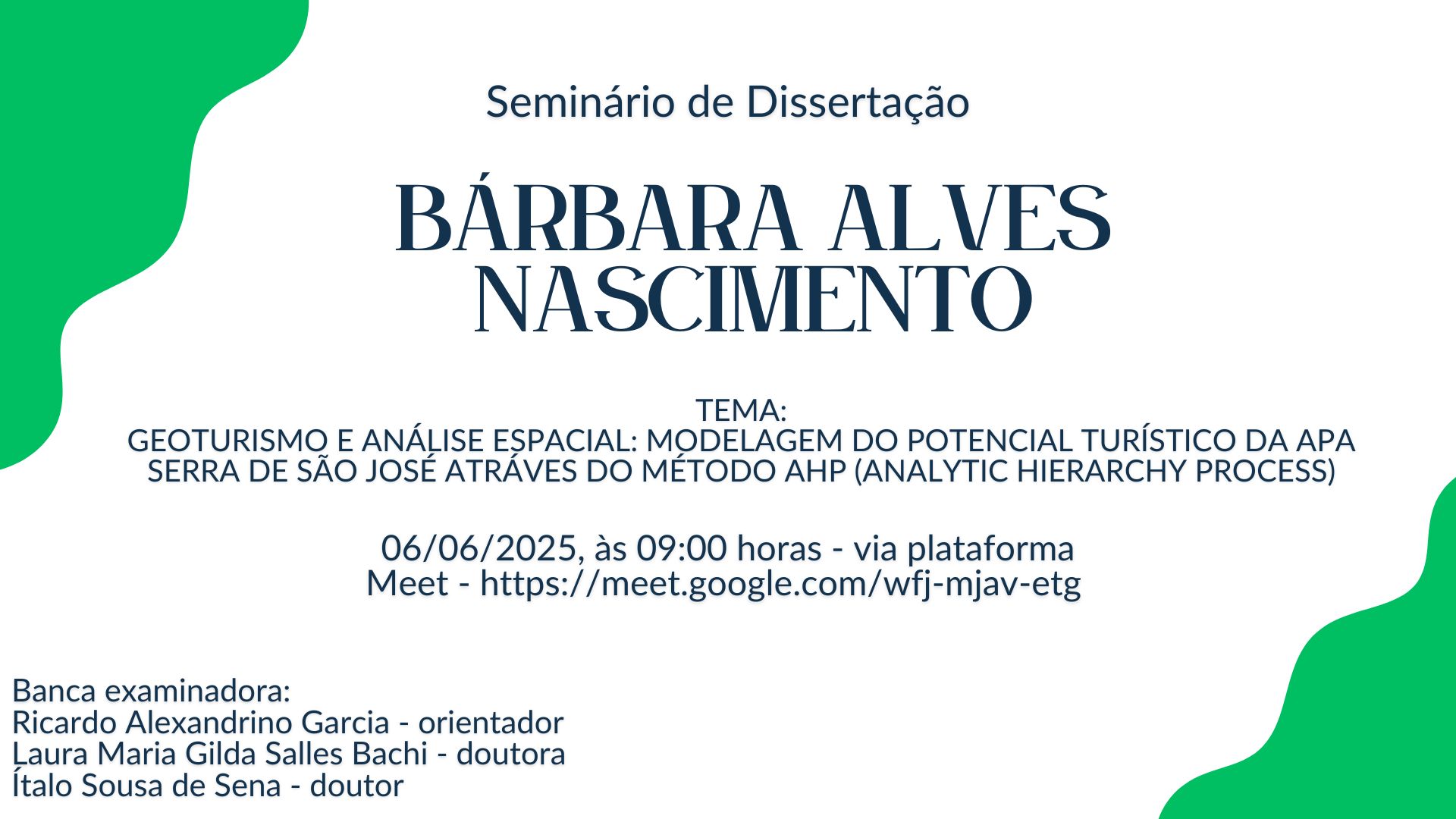 Seminário de Dissertação

BÁRBARA ALVES NASCIMENTO

TEMA:
GEOTURISMO E ANÁLISE ESPACIAL: MODELAGEM DO POTENCIAL TURÍSTICO DA APA SERRA DE SÃO JOSÉ ATRÁVES DO MÉTODO AHP (ANALYTIC HIERARCHY PROCESS)

06/06/2025, às 09:00 horas - via plataforma Meet - https://meet.google.com/wfj-mjav-etg

Banca examinadora:
Ricardo Alexandrino Garcia - orientador
Laura Maria Gilda Salles Bachi - doutora
Ítalo Sousa de Sena - doutor